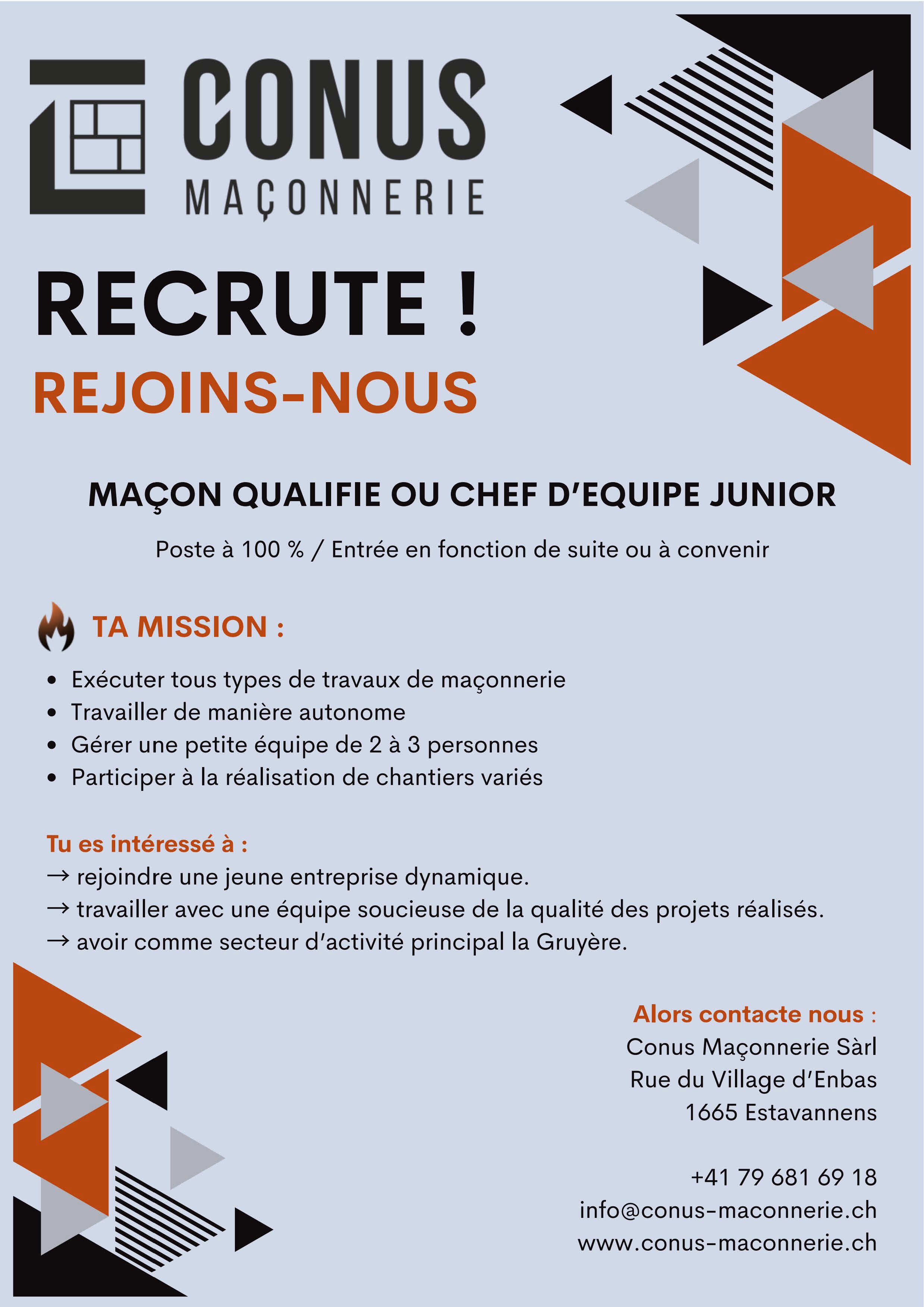 CONUS
MAÇONNERIE

RECRUTE !

REJOINS-NOUS

MAÇON QUALIFIE OU CHEF D'EQUIPE JUNIOR

Poste à 100 % / Entrée en fonction de suite ou à convenir

TA MISSION :

• Exécuter tous types de travaux de maçonnerie
• Travailler de manière autonome
• Gérer une petite équipe de 2 à 3 personnes
• Participer à la réalisation de chantiers variés

Tu es intéressé à :
→ rejoindre une jeune entreprise dynamique.
→ travailler avec une équipe soucieuse de la qualité des projets réalisés.
→ avoir comme secteur d'activité principal la Gruyère.

Alors contacte nous :
Conus Maçonnerie Sàrl
Rue du Village d'Enbas
1665 Estavannens

+41 79 681 69 18
info@conus-maconnerie.ch
www.conus-maconnerie.ch